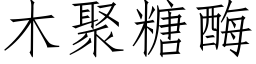 木聚糖酶